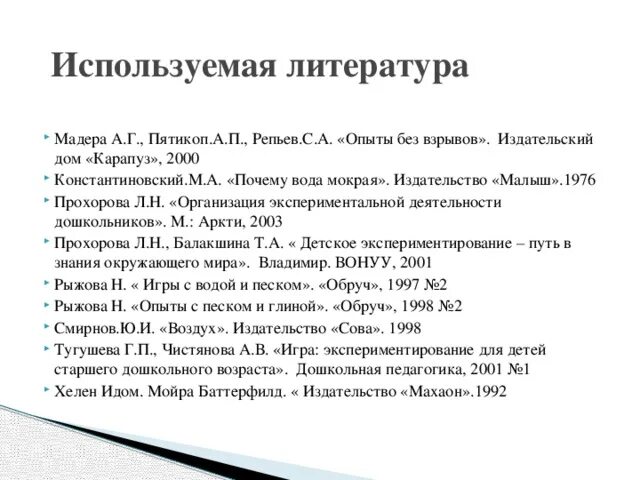 Используемая литература

Мадера А.Г., Пятикоп.А.П., Репьев.С.А. «Опыты без взрывов». Издательский дом «Карапуз», 2000
Константиновский.М.А. «Почему вода мокрая». Издательство «Малыш».1976
Прохорова Л.Н. «Организация экспериментальной деятельности дошкольников». М.: Аркти, 2003
Прохорова Л.Н., Балакшина Т.А. « Детское экспериментирование – путь в знания окружающего мира». Владимир. ВОНУУ, 2001
Рыжова Н. « Игры с водой и песком». «Обруч», 1997 №2
Рыжова Н. «Опыты с песком и глиной». «Обруч», 1998 №2
Смирнов.Ю.И. «Воздух». Издательство «Сова». 1998
Тугушева Г.П., Чистянова А.В. «Игра: экспериментирование для детей старшего дошкольного возраста». Дошкольная педагогика, 2001 №1
Хелен Идом. Мойра Баттерфилд. « Издательство «Махаон».1992